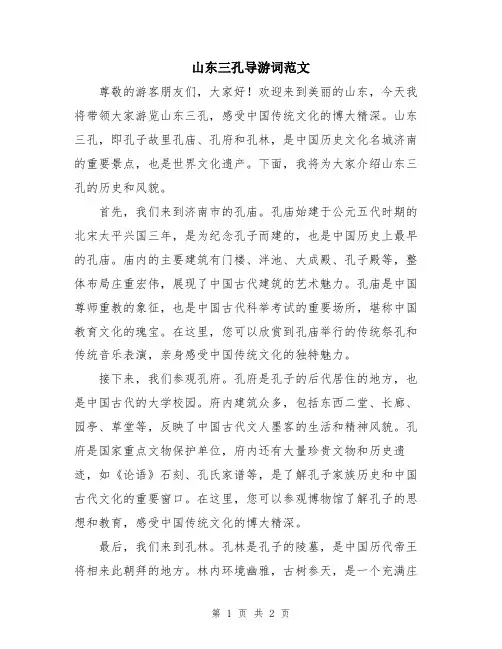 山东三孔导游词范文

尊敬的游客朋友们，大家好！欢迎来到美丽的山东，今天我将带领大家游览山东三孔，感受中国传统文化的博大精深。山东三孔，即孔子故里孔庙、孔府和孔林，是中国历史文化名城济南的重要景点，也是世界文化遗产。下面，我将为大家介绍山东三孔的历史和风貌。

首先，我们来到济南市的孔庙。孔庙始建于公元五代时期的北宋太平兴国三年，是为纪念孔子而建的，也是中国历史上最早的孔庙。庙内的主要建筑有门楼、泮池、大成殿、孔子殿等，整体布局庄重宏伟，展现了中国古代建筑的艺术魅力。孔庙是中国尊师重教的象征，也是中国古代科举考试的重要场所，堪称中国教育文化的瑰宝。在这里，您可以欣赏到孔庙举行的传统祭孔和传统音乐表演，亲身感受中国传统文化的独特魅力。

接下来，我们参观孔府。孔府是孔子的后代居住的地方，也是中国古代的大学校园。府内建筑众多，包括东西二堂、长廊、园亭、草堂等，反映了中国古代文人墨客的生活和精神风貌。孔府是国家重点文物保护单位，府内还有大量珍贵文物和历史遗迹，如《论语》石刻、孔氏家谱等，是了解孔子家族历史和中国古代文化的重要窗口。在这里，您可以参观博物馆了解孔子的思想和教育，感受中国传统文化的博大精深。

最后，我们来到孔林。孔林是孔子的陵墓，是中国历代帝王将相来此朝拜的地方。林内环境幽雅，古树参天，是一个充满庄

第 1 页 共 2 页